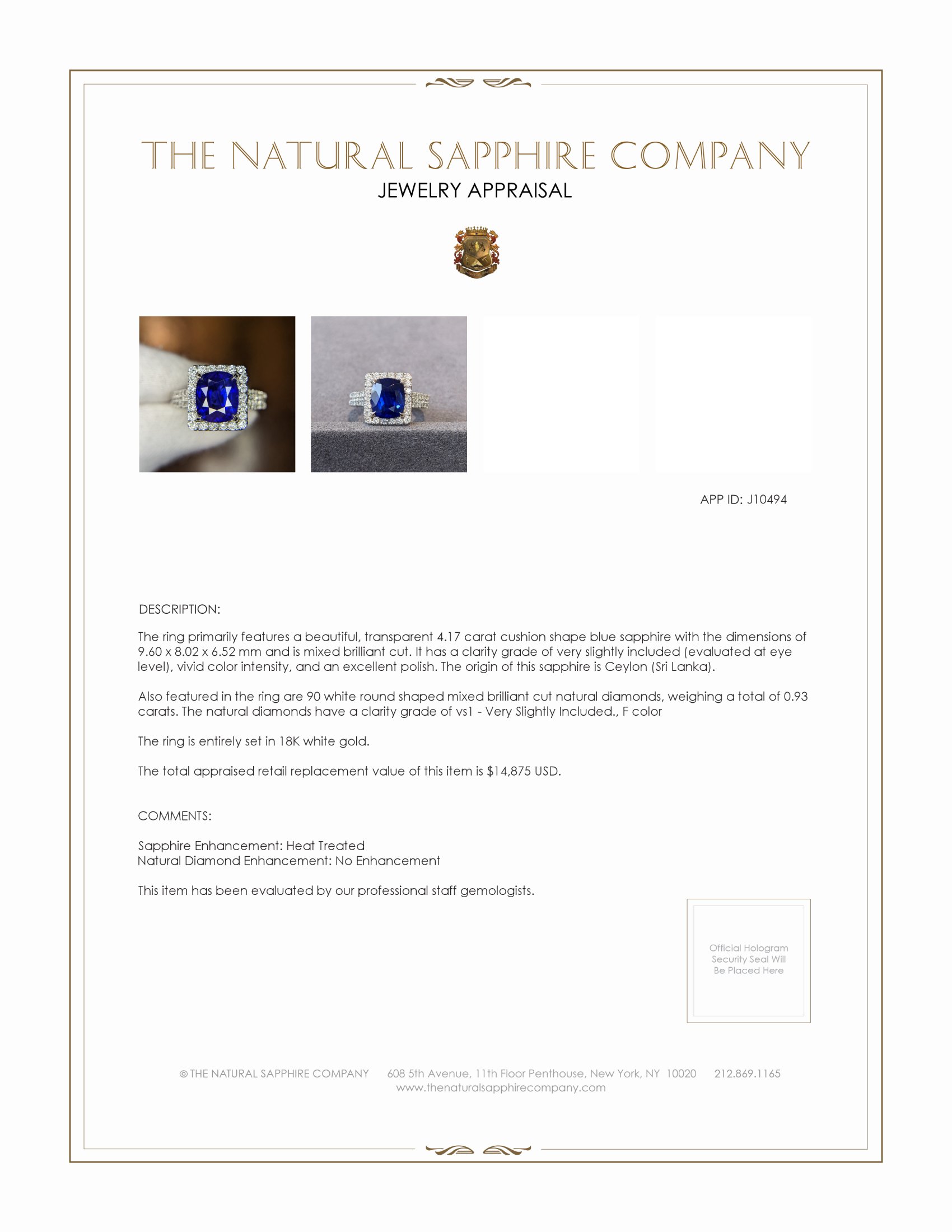 THE NATURAL SAPPHIRE COMPANY
JEWELRY APPRAISAL

APP ID: J10494

DESCRIPTION:

The ring primarily features a beautiful, transparent 4.17 carat cushion shape blue sapphire with the dimensions of 9.60 x 8.02 x 6.52 mm and is mixed brilliant cut. It has a clarity grade of very slightly included (evaluated at eye level), vivid color intensity, and an excellent polish. The origin of this sapphire is Ceylon (Sri Lanka).

Also featured in the ring are 90 white round shaped mixed brilliant cut natural diamonds, weighing a total of 0.93 carats. The natural diamonds have a clarity grade of vs1 - Very Slightly Included., F color

The ring is entirely set in 18K white gold.

The total appraised retail replacement value of this item is $14,875 USD.

COMMENTS:

Sapphire Enhancement: Heat Treated
Natural Diamond Enhancement: No Enhancement

This item has been evaluated by our professional staff gemologists.

Official Hologram Security Seal Will Be Placed Here

© THE NATURAL SAPPHIRE COMPANY 608 5th Avenue, 11th Floor Penthouse, New York, NY 10020 212.869.1165
www.thenaturalsapphirecompany.com